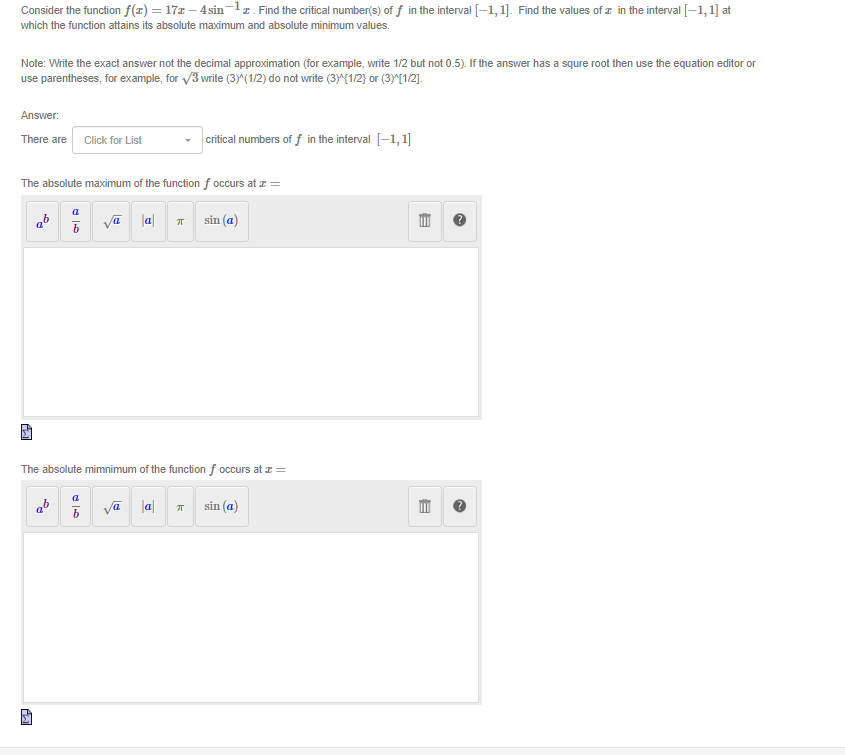 Consider the function $f(x) = 17x - 4\sin^{-1} x$. Find the critical number(s) of $f$ in the interval $[-1, 1]$. Find the values of $x$ in the interval $[-1, 1]$ at which the function attains its absolute maximum and absolute minimum values.

Note: Write the exact answer not the decimal approximation (for example, write 1/2 but not 0.5). If the answer has a squre root then use the equation editor or use parentheses, for example, for $\sqrt{3}$ write (3)^(1/2) do not write (3)^{1/2} or (3)^[1/2].

Answer:

There are Click for List critical numbers of $f$ in the interval $[-1, 1]$

The absolute maximum of the function $f$ occurs at $x =$

$a^b$ $\frac{a}{b}$ $\sqrt{a}$ $|a|$ $\pi$ $\sin(a)$ ?

The absolute mimnimum of the function $f$ occurs at $x =$

$a^b$ $\frac{a}{b}$ $\sqrt{a}$ $|a|$ $\pi$ $\sin(a)$ ?